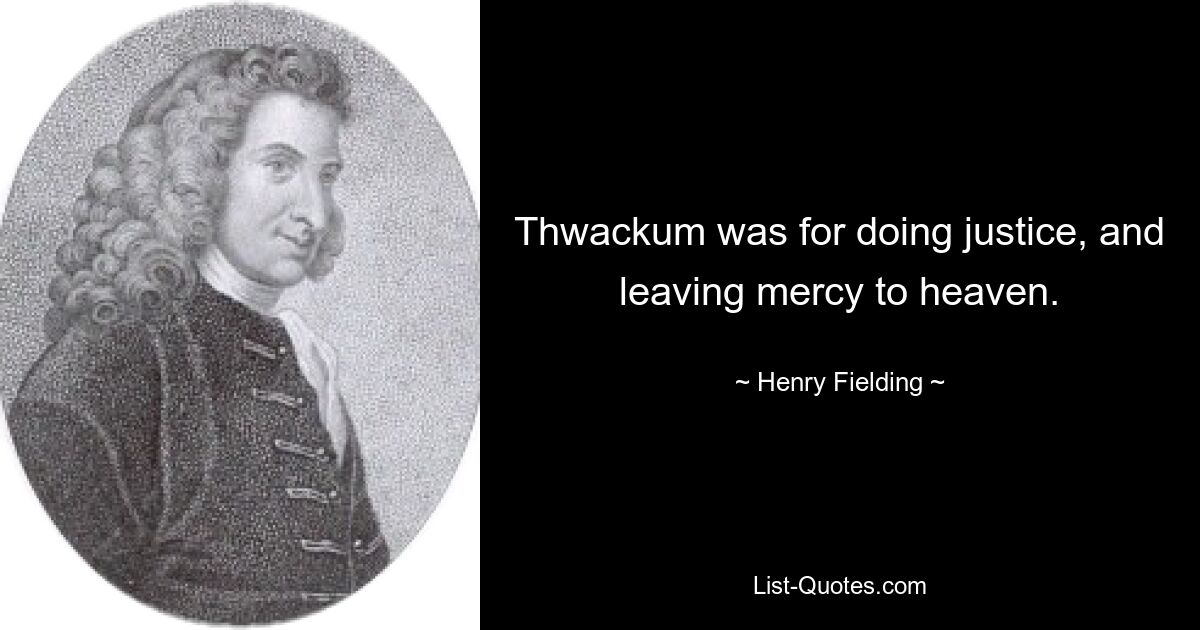 Thwackum was for doing justice, and leaving mercy to heaven.

~ Henry Fielding ~

List-Quotes.com